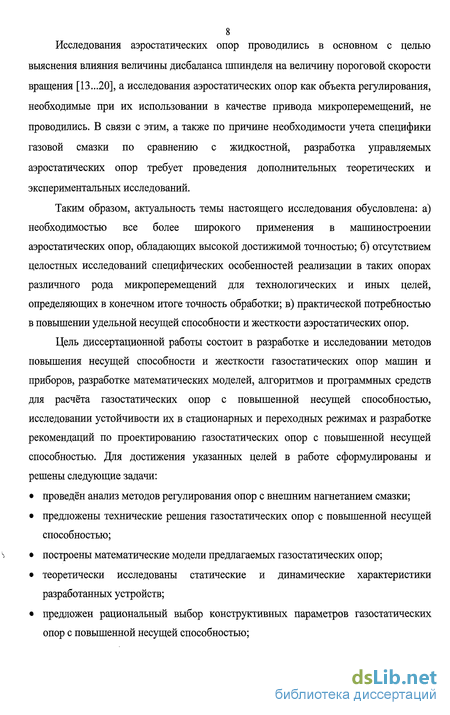 8

Исследования аэростатических опор проводились в основном с целью выяснения влияния величины дисбаланса шпинделя на величину пороговой скорости вращения [13...20], а исследования аэростатических опор как объекта регулирования, необходимые при их использовании в качестве привода микроперемещений, не проводились. В связи с этим, а также по причине необходимости учета специфики газовой смазки по сравнению с жидкостной, разработка управляемых аэростатических опор требует проведения дополнительных теоретических и экспериментальных исследований.

Таким образом, актуальность темы настоящего исследования обусловлена: а) необходимостью все более широкого применения в машиностроении аэростатических опор, обладающих высокой достижимой точностью; б) отсутствием целостных исследований специфических особенностей реализации в таких опорах различного рода микроперемещений для технологических и иных целей, определяющих в конечном итоге точность обработки; в) практической потребностью в повышении удельной несущей способности и жесткости аэростатических опор.

Цель диссертационной работы состоит в разработке и исследовании методов повышения несущей способности и жесткости газостатических опор машин и приборов, разработке математических моделей, алгоритмов и программных средств для расчёта газостатических опор с повышенной несущей способностью, исследовании устойчивости их в стационарных и переходных режимах и разработке рекомендаций по проектированию газостатических опор с повышенной несущей способностью. Для достижения указанных целей в работе сформулированы и решены следующие задачи:

• проведён анализ методов регулирования опор с внешним нагнетанием смазки;
• предложены технические решения газостатических опор с повышенной несущей способностью;
• построены математические модели предлагаемых газостатических опор;
• теоретически исследованы статические и динамические характеристики разработанных устройств;
• предложен рациональный выбор конструктивных параметров газостатических опор с повышенной несущей способностью;

dsLib.net
библиотека диссертаций